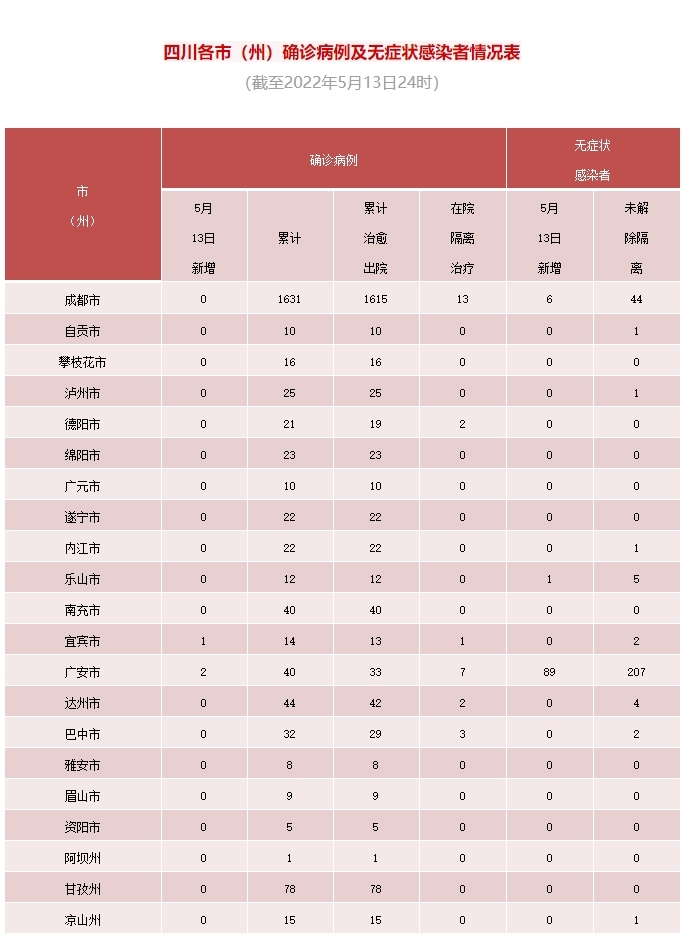 四川各市（州）确诊病例及无症状感染者情况表

(截至2022年5月13日24时)

| 市（州） | 确诊病例 5月13日新增 | 确诊病例 累计 | 确诊病例 累计治愈出院 | 确诊病例 在院隔离治疗 | 无症状感染者 5月13日新增 | 无症状感染者 未解除隔离 |
|---|---|---|---|---|---|---|
| 成都市 | 0 | 1631 | 1615 | 13 | 6 | 44 |
| 自贡市 | 0 | 10 | 10 | 0 | 0 | 1 |
| 攀枝花市 | 0 | 16 | 16 | 0 | 0 | 0 |
| 泸州市 | 0 | 25 | 25 | 0 | 0 | 1 |
| 德阳市 | 0 | 21 | 19 | 2 | 0 | 0 |
| 绵阳市 | 0 | 23 | 23 | 0 | 0 | 0 |
| 广元市 | 0 | 10 | 10 | 0 | 0 | 0 |
| 遂宁市 | 0 | 22 | 22 | 0 | 0 | 0 |
| 内江市 | 0 | 22 | 22 | 0 | 0 | 1 |
| 乐山市 | 0 | 12 | 12 | 0 | 1 | 5 |
| 南充市 | 0 | 40 | 40 | 0 | 0 | 0 |
| 宜宾市 | 1 | 14 | 13 | 1 | 0 | 2 |
| 广安市 | 2 | 40 | 33 | 7 | 89 | 207 |
| 达州市 | 0 | 44 | 42 | 2 | 0 | 4 |
| 巴中市 | 0 | 32 | 29 | 3 | 0 | 2 |
| 雅安市 | 0 | 8 | 8 | 0 | 0 | 0 |
| 眉山市 | 0 | 9 | 9 | 0 | 0 | 0 |
| 资阳市 | 0 | 5 | 5 | 0 | 0 | 0 |
| 阿坝州 | 0 | 1 | 1 | 0 | 0 | 0 |
| 甘孜州 | 0 | 78 | 78 | 0 | 0 | 0 |
| 凉山州 | 0 | 15 | 15 | 0 | 0 | 1 |